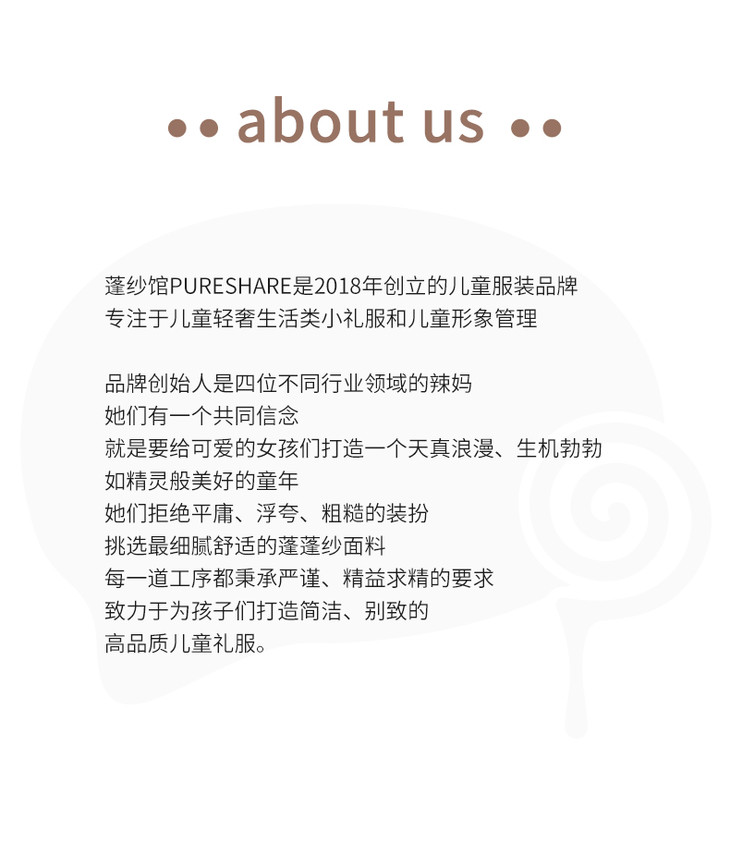 •• about us ••

蓬纱馆PURESHARE是2018年创立的儿童服装品牌
专注于儿童轻奢生活类小礼服和儿童形象管理

品牌创始人是四位不同行业领域的辣妈
她们有一个共同信念
就是要给可爱的女孩们打造一个天真浪漫、生机勃勃
如精灵般美好的童年
她们拒绝平庸、浮夸、粗糙的装扮
挑选最细腻舒适的蓬蓬纱面料
每一道工序都秉承严谨、精益求精的要求
致力于为孩子们打造简洁、别致的
高品质儿童礼服。